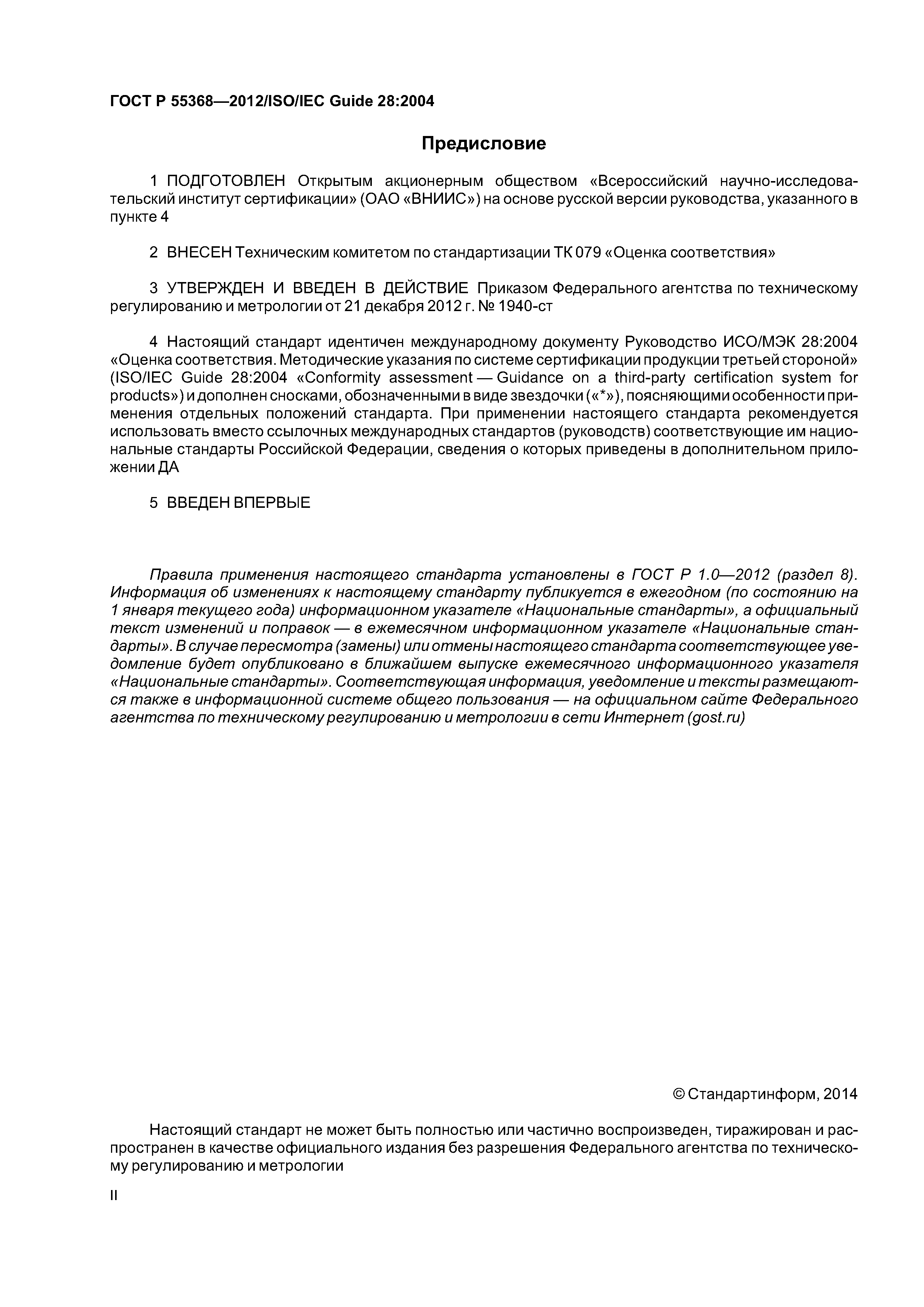 ГОСТ Р 55368—2012/ISO/IEC Guide 28:2004

Предисловие

1 ПОДГОТОВЛЕН Открытым акционерным обществом «Всероссийский научно-исследовательский институт сертификации» (ОАО «ВНИИС») на основе русской версии руководства, указанного в пункте 4

2 ВНЕСЕН Техническим комитетом по стандартизации ТК 079 «Оценка соответствия»

3 УТВЕРЖДЕН И ВВЕДЕН В ДЕЙСТВИЕ Приказом Федерального агентства по техническому регулированию и метрологии от 21 декабря 2012 г. № 1940-ст

4 Настоящий стандарт идентичен международному документу Руководство ИСО/МЭК 28:2004 «Оценка соответствия. Методические указания по системе сертификации продукции третьей стороной» (ISO/IEC Guide 28:2004 «Conformity assessment — Guidance on a third-party certification system for products») и дополнен сносками, обозначенными в виде звездочки («*»), поясняющими особенности применения отдельных положений стандарта. При применении настоящего стандарта рекомендуется использовать вместо ссылочных международных стандартов (руководств) соответствующие им национальные стандарты Российской Федерации, сведения о которых приведены в дополнительном приложении ДА

5 ВВЕДЕН ВПЕРВЫЕ

Правила применения настоящего стандарта установлены в ГОСТ Р 1.0—2012 (раздел 8). Информация об изменениях к настоящему стандарту публикуется в ежегодном (по состоянию на 1 января текущего года) информационном указателе «Национальные стандарты», а официальный текст изменений и поправок — в ежемесячном информационном указателе «Национальные стандарты». В случае пересмотра (замены) или отмены настоящего стандарта соответствующее уведомление будет опубликовано в ближайшем выпуске ежемесячного информационного указателя «Национальные стандарты». Соответствующая информация, уведомление и тексты размещаются также в информационной системе общего пользования — на официальном сайте Федерального агентства по техническому регулированию и метрологии в сети Интернет (gost.ru)

© Стандартинформ, 2014

Настоящий стандарт не может быть полностью или частично воспроизведен, тиражирован и распространен в качестве официального издания без разрешения Федерального агентства по техническому регулированию и метрологии

II